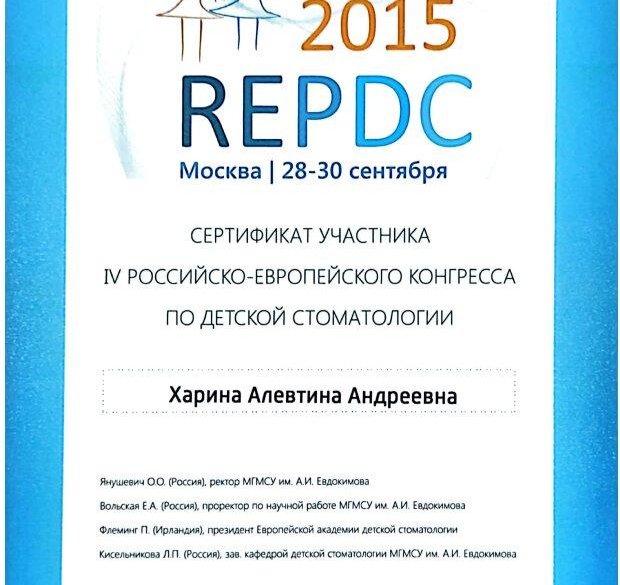 2015
REPDC
Москва | 28-30 сентября

СЕРТИФИКАТ УЧАСТНИКА
IV РОССИЙСКО-ЕВРОПЕЙСКОГО КОНГРЕССА
ПО ДЕТСКОЙ СТОМАТОЛОГИИ

Харина Алевтина Андреевна

Янушевич О.О. (Россия), ректор МГМСУ им. А.И. Евдокимова
Вольская Е.А. (Россия), проректор по научной работе МГМСУ им. А.И. Евдокимова
Флеминг П. (Ирландия), президент Европейской академии детской стоматологии
Кисельникова Л.П. (Россия), зав. кафедрой детской стоматологии МГМСУ им. А.И. Евдокимова